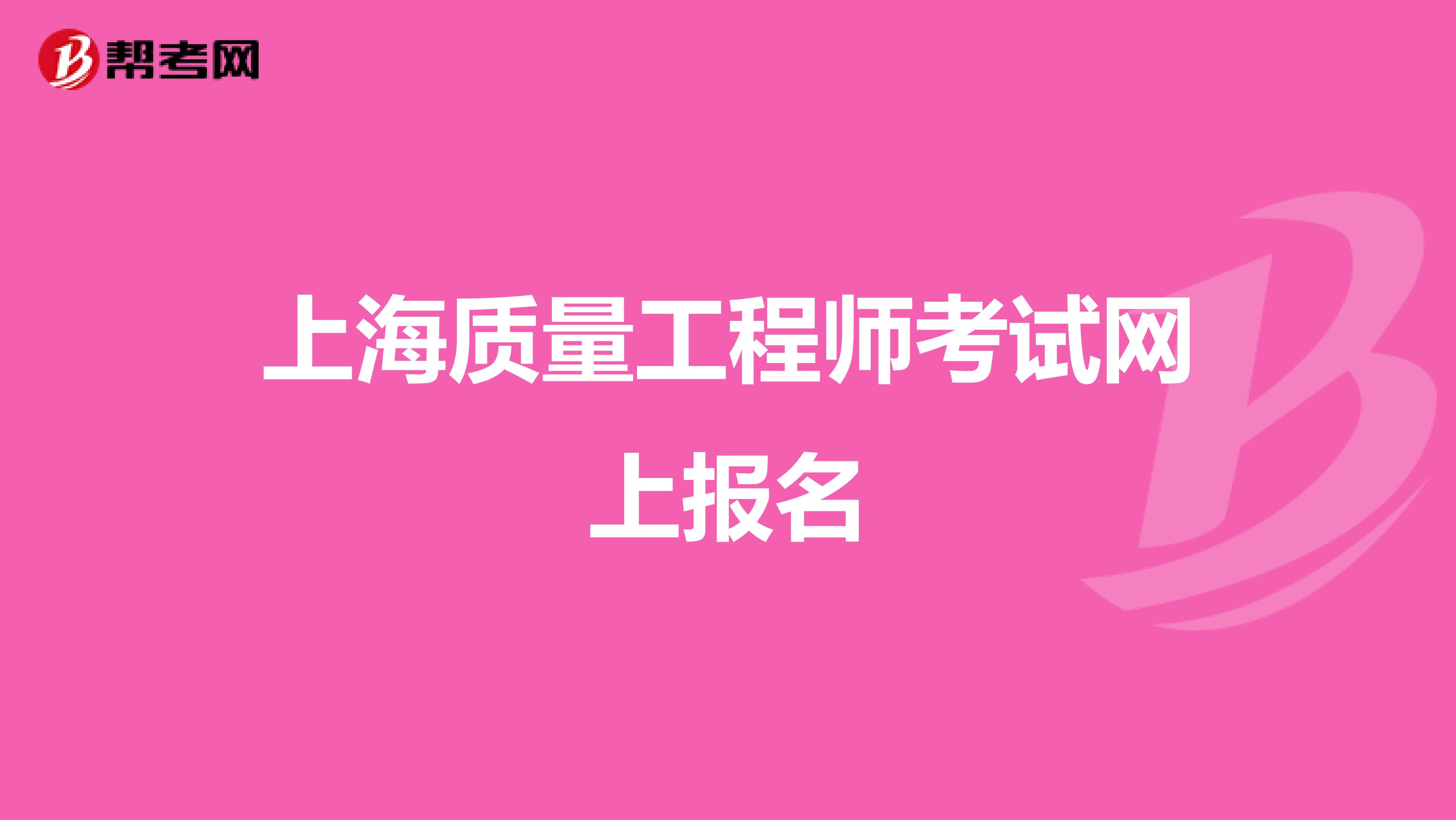 帮考网

上海质量工程师考试网上报名